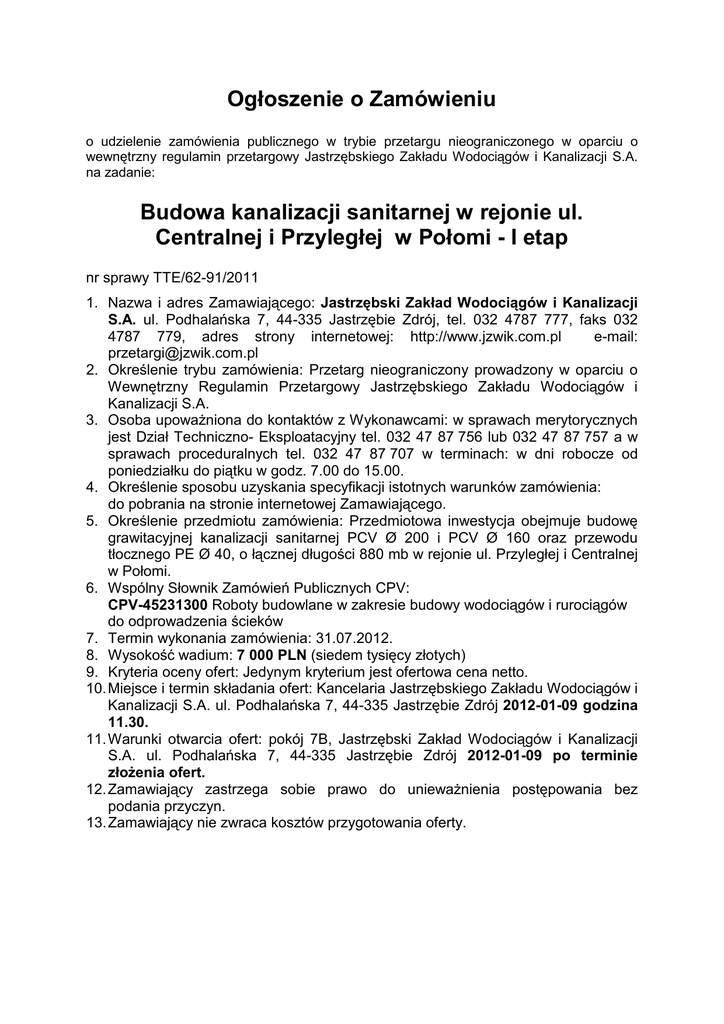 Ogłoszenie o Zamówieniu

o udzielenie zamówienia publicznego w trybie przetargu nieograniczonego w oparciu o wewnętrzny regulamin przetargowy Jastrzębskiego Zakładu Wodociągów i Kanalizacji S.A. na zadanie:

Budowa kanalizacji sanitarnej w rejonie ul. Centralnej i Przyległej w Połomi - I etap

nr sprawy TTE/62-91/2011

1. Nazwa i adres Zamawiającego: Jastrzębski Zakład Wodociągów i Kanalizacji S.A. ul. Podhalańska 7, 44-335 Jastrzębie Zdrój, tel. 032 4787 777, faks 032 4787 779, adres strony internetowej: http://www.jzwik.com.pl e-mail: przetargi@jzwik.com.pl
2. Określenie trybu zamówienia: Przetarg nieograniczony prowadzony w oparciu o Wewnętrzny Regulamin Przetargowy Jastrzębskiego Zakładu Wodociągów i Kanalizacji S.A.
3. Osoba upoważniona do kontaktów z Wykonawcami: w sprawach merytorycznych jest Dział Techniczno- Eksploatacyjny tel. 032 47 87 756 lub 032 47 87 757 a w sprawach proceduralnych tel. 032 47 87 707 w terminach: w dni robocze od poniedziałku do piątku w godz. 7.00 do 15.00.
4. Określenie sposobu uzyskania specyfikacji istotnych warunków zamówienia: do pobrania na stronie internetowej Zamawiającego.
5. Określenie przedmiotu zamówienia: Przedmiotowa inwestycja obejmuje budowę grawitacyjnej kanalizacji sanitarnej PCV Ø 200 i PCV Ø 160 oraz przewodu tłocznego PE Ø 40, o łącznej długości 880 mb w rejonie ul. Przyległej i Centralnej w Połomi.
6. Wspólny Słownik Zamówień Publicznych CPV: CPV-45231300 Roboty budowlane w zakresie budowy wodociągów i rurociągów do odprowadzenia ścieków
7. Termin wykonania zamówienia: 31.07.2012.
8. Wysokość wadium: 7 000 PLN (siedem tysięcy złotych)
9. Kryteria oceny ofert: Jedynym kryterium jest ofertowa cena netto.
10. Miejsce i termin składania ofert: Kancelaria Jastrzębskiego Zakładu Wodociągów i Kanalizacji S.A. ul. Podhalańska 7, 44-335 Jastrzębie Zdrój 2012-01-09 godzina 11.30.
11. Warunki otwarcia ofert: pokój 7B, Jastrzębski Zakład Wodociągów i Kanalizacji S.A. ul. Podhalańska 7, 44-335 Jastrzębie Zdrój 2012-01-09 po terminie złożenia ofert.
12. Zamawiający zastrzega sobie prawo do unieważnienia postępowania bez podania przyczyn.
13. Zamawiający nie zwraca kosztów przygotowania oferty.